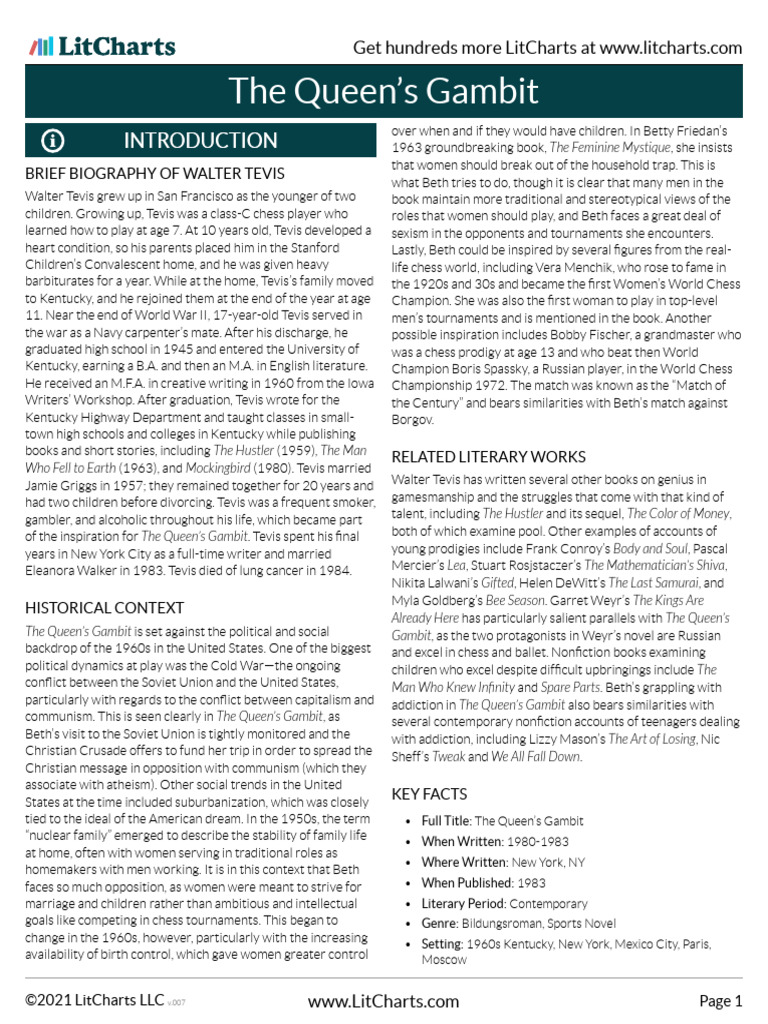 LitCharts

Get hundreds more LitCharts at www.litcharts.com

The Queen's Gambit

INTRODUCTION

BRIEF BIOGRAPHY OF WALTER TEVIS

Walter Tevis grew up in San Francisco as the younger of two children. Growing up, Tevis was a class-C chess player who learned how to play at age 7. At 10 years old, Tevis developed a heart condition, so his parents placed him in the Stanford Children's Convalescent home, and he was given heavy barbiturates for a year. While at the home, Tevis's family moved to Kentucky, and he rejoined them at the end of the year at age 11. Near the end of World War II, 17-year-old Tevis served in the war as a Navy carpenter's mate. After his discharge, he graduated high school in 1945 and entered the University of Kentucky, earning a B.A. and then an M.A. in English literature. He received an M.F.A. in creative writing in 1960 from the Iowa Writers' Workshop. After graduation, Tevis wrote for the Kentucky Highway Department and taught classes in small-town high schools and colleges in Kentucky while publishing books and short stories, including The Hustler (1959), The Man Who Fell to Earth (1963), and Mockingbird (1980). Tevis married Jamie Griggs in 1957; they remained together for 20 years and had two children before divorcing. Tevis was a frequent smoker, gambler, and alcoholic throughout his life, which became part of the inspiration for The Queen's Gambit. Tevis spent his final years in New York City as a full-time writer and married Eleanora Walker in 1983. Tevis died of lung cancer in 1984.

HISTORICAL CONTEXT

The Queen's Gambit is set against the political and social backdrop of the 1960s in the United States. One of the biggest political dynamics at play was the Cold War—the ongoing conflict between the Soviet Union and the United States, particularly with regards to the conflict between capitalism and communism. This is seen clearly in The Queen's Gambit, as Beth's visit to the Soviet Union is tightly monitored and the Christian Crusade offers to fund her trip in order to spread the Christian message in opposition with communism (which they associate with atheism). Other social trends in the United States at the time included suburbanization, which was closely tied to the ideal of the American dream. In the 1950s, the term "nuclear family" emerged to describe the stability of family life at home, often with women serving in traditional roles as homemakers with men working. It is in this context that Beth faces so much opposition, as women were meant to strive for marriage and children rather than ambitious and intellectual goals like competing in chess tournaments. This began to change in the 1960s, however, particularly with the increasing availability of birth control, which gave women greater control over when and if they would have children. In Betty Friedan's 1963 groundbreaking book, The Feminine Mystique, she insists that women should break out of the household trap. This is what Beth tries to do, though it is clear that many men in the book maintain more traditional and stereotypical views of the roles that women should play, and Beth faces a great deal of sexism in the opponents and tournaments she encounters. Lastly, Beth could be inspired by several figures from the real-life chess world, including Vera Menchik, who rose to fame in the 1920s and 30s and became the first Women's World Chess Champion. She was also the first woman to play in top-level men's tournaments and is mentioned in the book. Another possible inspiration includes Bobby Fischer, a grandmaster who was a chess prodigy at age 13 and who beat then World Champion Boris Spassky, a Russian player, in the World Chess Championship 1972. The match was known as the "Match of the Century" and bears similarities with Beth's match against Borgov.

RELATED LITERARY WORKS

Walter Tevis has written several other books on genius in gamesmanship and the struggles that come with that kind of talent, including The Hustler and its sequel, The Color of Money, both of which examine pool. Other examples of accounts of young prodigies include Frank Conroy's Body and Soul, Pascal Mercier's Lea, Stuart Rosjstaczer's The Mathematician's Shiva, Nikita Lalwani's Gifted, Helen DeWitt's The Last Samurai, and Myla Goldberg's Bee Season. Garret Weyr's The Kings Are Already Here has particularly salient parallels with The Queen's Gambit, as the two protagonists in Weyr's novel are Russian and excel in chess and ballet. Nonfiction books examining children who excel despite difficult upbringings include The Man Who Knew Infinity and Spare Parts. Beth's grappling with addiction in The Queen's Gambit also bears similarities with several contemporary nonfiction accounts of teenagers dealing with addiction, including Lizzy Mason's The Art of Losing, Nic Sheff's Tweak and We All Fall Down.

KEY FACTS

• Full Title: The Queen's Gambit
• When Written: 1980-1983
• Where Written: New York, NY
• When Published: 1983
• Literary Period: Contemporary
• Genre: Bildungsroman, Sports Novel
• Setting: 1960s Kentucky, New York, Mexico City, Paris, Moscow

©2021 LitCharts LLC v.007

www.LitCharts.com

Page 1